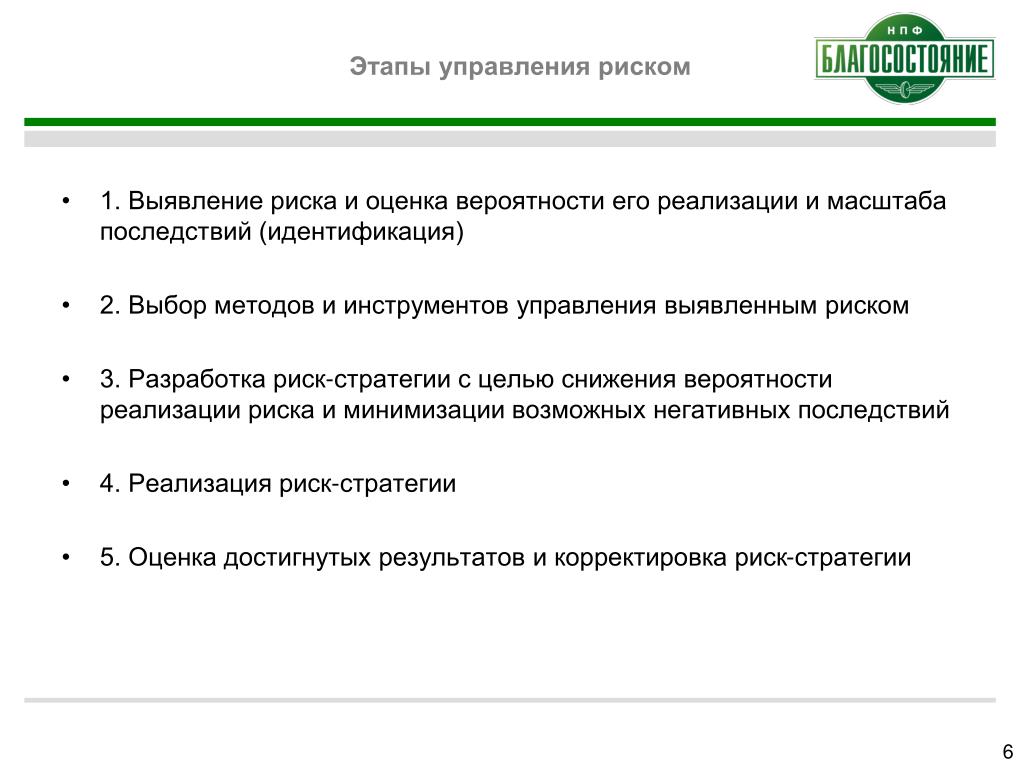 Этапы управления риском

НПФ
БЛАГОСОСТОЯНИЕ

• 1. Выявление риска и оценка вероятности его реализации и масштаба последствий (идентификация)

• 2. Выбор методов и инструментов управления выявленным риском

• 3. Разработка риск-стратегии с целью снижения вероятности реализации риска и минимизации возможных негативных последствий

• 4. Реализация риск-стратегии

• 5. Оценка достигнутых результатов и корректировка риск-стратегии

6